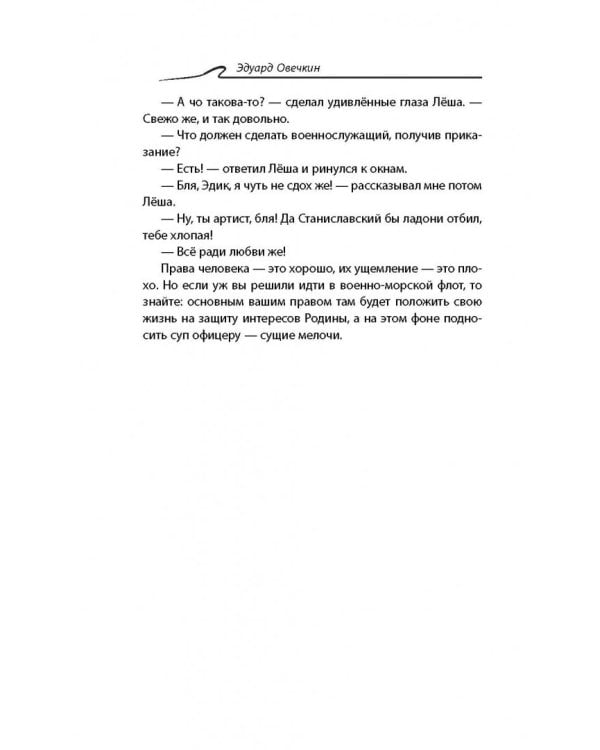 Эдуард Овечкин

— А чо такова-то? — сделал удивлённые глаза Лёша. — Свежо же, и так довольно.

— Что должен сделать военнослужащий, получив приказание?

— Есть! — ответил Лёша и ринулся к окнам.

— Бля, Эдик, я чуть не сдох же! — рассказывал мне потом Лёша.

— Ну, ты артист, бля! Да Станиславский бы ладони отбил, тебе хлопая!

— Всё ради любви же!

Права человека — это хорошо, их ущемление — это плохо. Но если уж вы решили идти в военно-морской флот, то знайте: основным вашим правом там будет положить свою жизнь на защиту интересов Родины, а на этом фоне подносить суп офицеру — сущие мелочи.